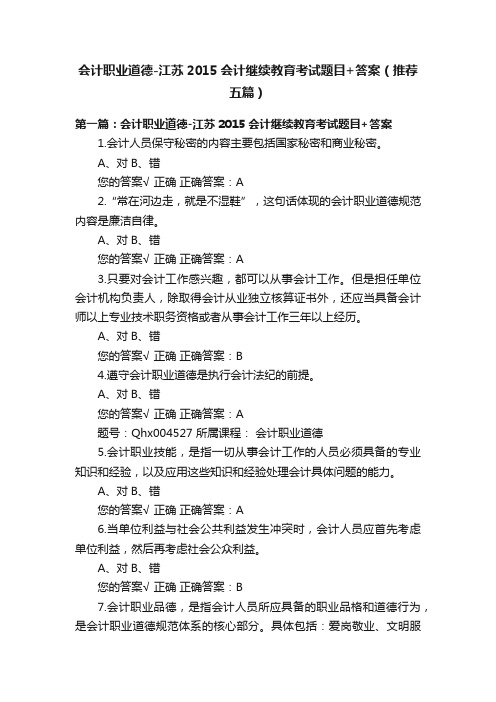 会计职业道德-江苏 2015 会计继续教育考试题目+答案（推荐五篇）

第一篇：会计职业道德-江苏 2015 会计继续教育考试题目+答案

1.会计人员保守秘密的内容主要包括国家秘密和商业秘密。

A、对 B、错

您的答案√ 正确 正确答案：A

2.“常在河边走，就是不湿鞋”，这句话体现的会计职业道德规范内容是廉洁自律。

A、对 B、错

您的答案√ 正确 正确答案：A

3.只要对会计工作感兴趣，都可以从事会计工作。但是担任单位会计机构负责人，除取得会计从业独立核算证书外，还应当具备会计师以上专业技术职务资格或者从事会计工作三年以上经历。

A、对 B、错

您的答案√ 正确 正确答案：B

4.遵守会计职业道德是执行会计法纪的前提。

A、对 B、错

您的答案√ 正确 正确答案：A

题号：Qhx004527 所属课程： 会计职业道德

5.会计职业技能，是指一切从事会计工作的人员必须具备的专业知识和经验，以及应用这些知识和经验处理会计具体问题的能力。

A、对 B、错

您的答案√ 正确 正确答案：A

6.当单位利益与社会公共利益发生冲突时，会计人员应首先考虑单位利益，然后再考虑社会公众利益。

A、对 B、错

您的答案√ 正确 正确答案：B

7.会计职业品德，是指会计人员所应具备的职业品格和道德行为，是会计职业道德规范体系的核心部分。具体包括：爱岗敬业、文明服